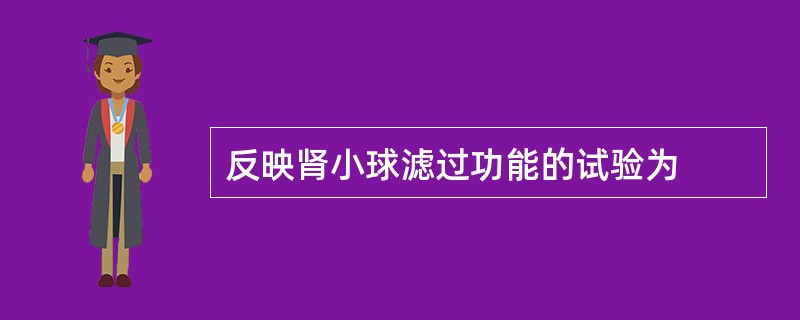 反映肾小球滤过功能的试验为